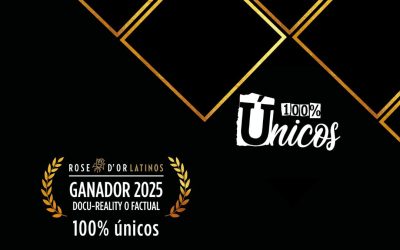 100%
Únicos

ROSE D'OR LATINOS
GANADOR 2025
DOCU-REALITY O FACTUAL
100% únicos